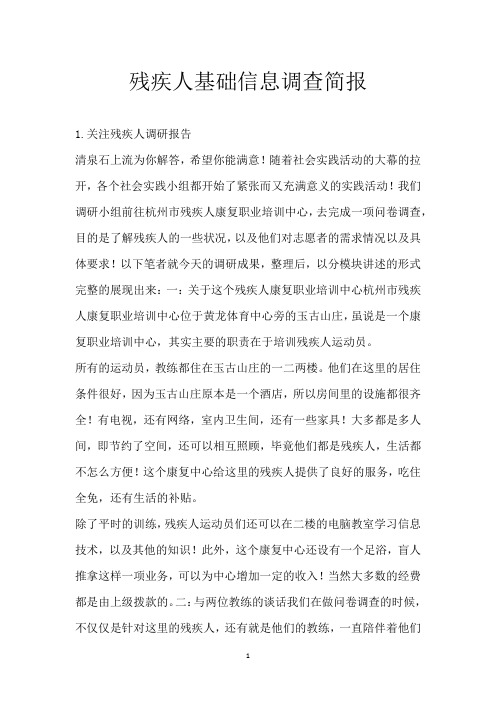 残疾人基础信息调查简报

1.关注残疾人调研报告

清泉石上流为你解答，希望你能满意！随着社会实践活动的大幕的拉开，各个社会实践小组都开始了紧张而又充满意义的实践活动！我们调研小组前往杭州市残疾人康复职业培训中心，去完成一项问卷调查，目的是了解残疾人的一些状况，以及他们对志愿者的需求情况以及具体要求！以下笔者就今天的调研成果，整理后，以分模块讲述的形式完整的展现出来：一：关于这个残疾人康复职业培训中心杭州市残疾人康复职业培训中心位于黄龙体育中心旁的玉古山庄，虽说是一个康复职业培训中心，其实主要的职责在于培训残疾人运动员。

所有的运动员，教练都住在玉古山庄的一二两楼。他们在这里的居住条件很好，因为玉古山庄原本是一个酒店，所以房间里的设施都很齐全！有电视，还有网络，室内卫生间，还有一些家具！大多都是多人间，即节约了空间，还可以相互照顾，毕竟他们都是残疾人，生活都不怎么方便！这个康复中心给这里的残疾人提供了良好的服务，吃住全免，还有生活的补贴。

除了平时的训练，残疾人运动员们还可以在二楼的电脑教室学习信息技术，以及其他的知识！此外，这个康复中心还设有一个足浴，盲人推拿这样一项业务，可以为中心增加一定的收入！当然大多数的经费都是由上级拨款的。二：与两位教练的谈话我们在做问卷调查的时候，不仅仅是针对这里的残疾人，还有就是他们的教练，一直陪伴着他们

1